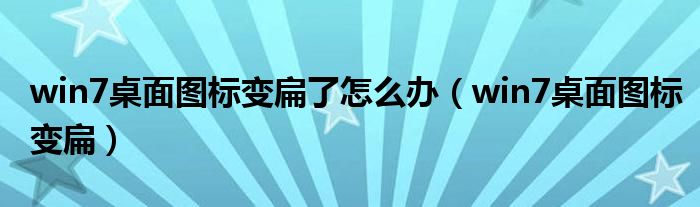 win7桌面图标变扁了怎么办（win7桌面图标变扁）